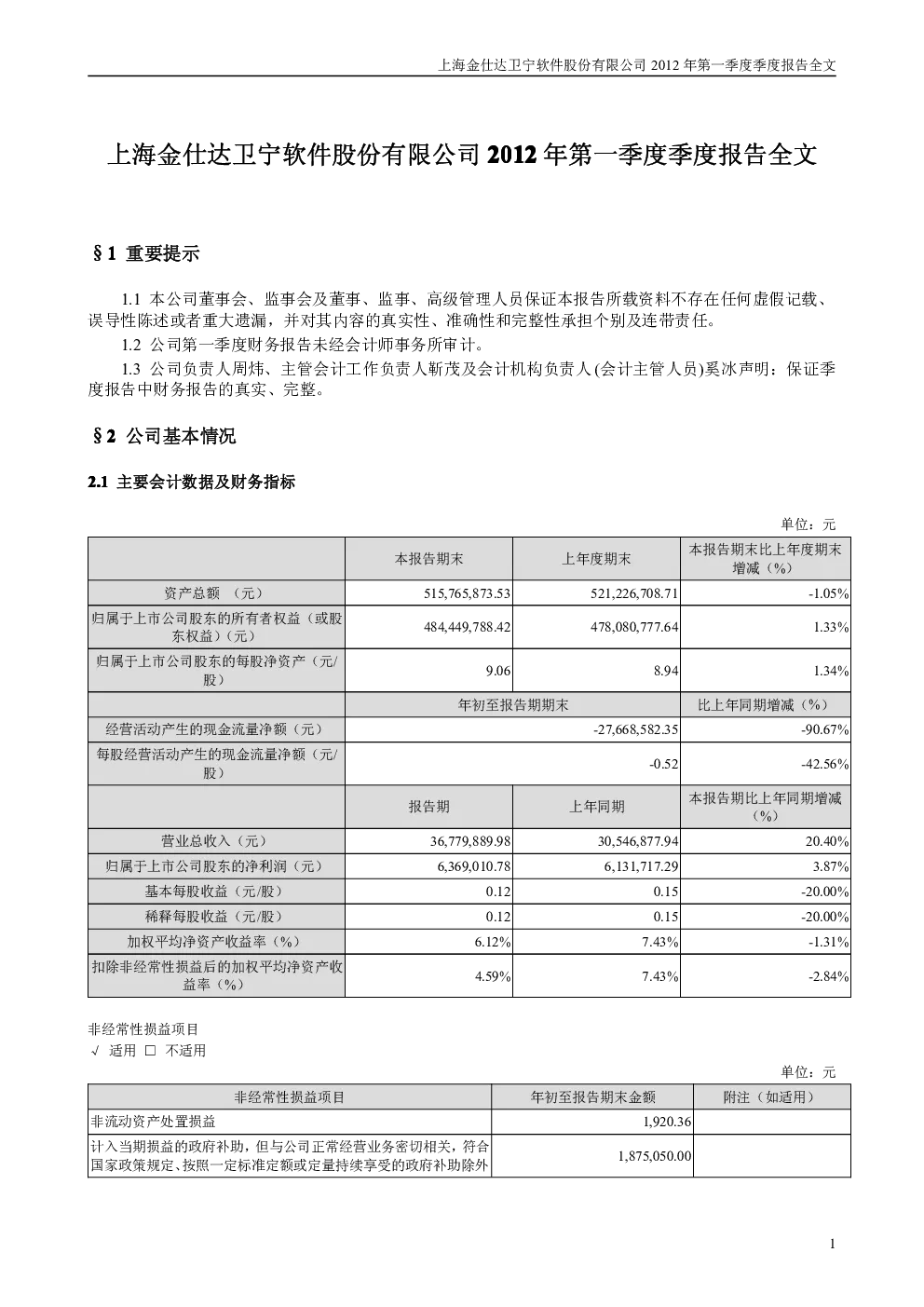 上海金仕达卫宁软件股份有限公司 2012 年第一季度季度报告全文

上海金仕达卫宁软件股份有限公司 2012 年第一季度季度报告全文

§1 重要提示

1.1 本公司董事会、监事会及董事、监事、高级管理人员保证本报告所载资料不存在任何虚假记载、误导性陈述或者重大遗漏，并对其内容的真实性、准确性和完整性承担个别及连带责任。

1.2 公司第一季度财务报告未经会计师事务所审计。

1.3 公司负责人周炜、主管会计工作负责人靳茂及会计机构负责人(会计主管人员)奚冰声明：保证季度报告中财务报告的真实、完整。

§2 公司基本情况

2.1 主要会计数据及财务指标

单位：元

| | 本报告期末 | 上年度期末 | 本报告期末比上年度期末增减（%） |
|---|---|---|---|
| 资产总额 （元） | 515,765,873.53 | 521,226,708.71 | -1.05% |
| 归属于上市公司股东的所有者权益（或股东权益）（元） | 484,449,788.42 | 478,080,777.64 | 1.33% |
| 归属于上市公司股东的每股净资产（元/股） | 9.06 | 8.94 | 1.34% |
| | 年初至报告期期末 | | 比上年同期增减（%） |
| 经营活动产生的现金流量净额（元） | -27,668,582.35 | | -90.67% |
| 每股经营活动产生的现金流量净额（元/股） | -0.52 | | -42.56% |
| | 报告期 | 上年同期 | 本报告期比上年同期增减（%） |
| 营业总收入（元） | 36,779,889.98 | 30,546,877.94 | 20.40% |
| 归属于上市公司股东的净利润（元） | 6,369,010.78 | 6,131,717.29 | 3.87% |
| 基本每股收益（元/股） | 0.12 | 0.15 | -20.00% |
| 稀释每股收益（元/股） | 0.12 | 0.15 | -20.00% |
| 加权平均净资产收益率（%） | 6.12% | 7.43% | -1.31% |
| 扣除非经常性损益后的加权平均净资产收益率（%） | 4.59% | 7.43% | -2.84% |

非经常性损益项目
√ 适用 □ 不适用

单位：元

| 非经常性损益项目 | 年初至报告期末金额 | 附注（如适用） |
|---|---|---|
| 非流动资产处置损益 | 1,920.36 | |
| 计入当期损益的政府补助，但与公司正常经营业务密切相关，符合国家政策规定、按照一定标准定额或定量持续享受的政府补助除外 | 1,875,050.00 | |

1